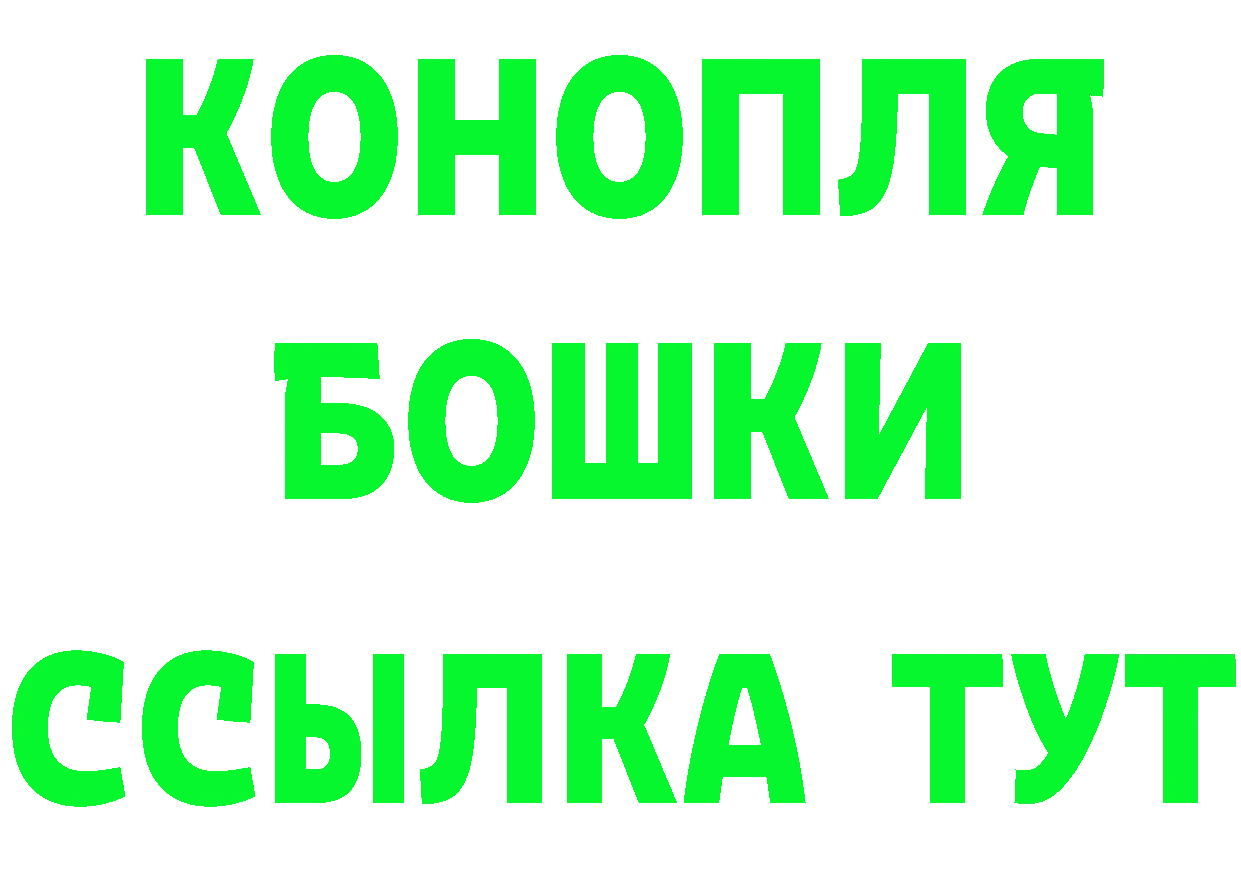 КОНОПЛЯ
БОШКИ
ССЫЛКА ТУТ